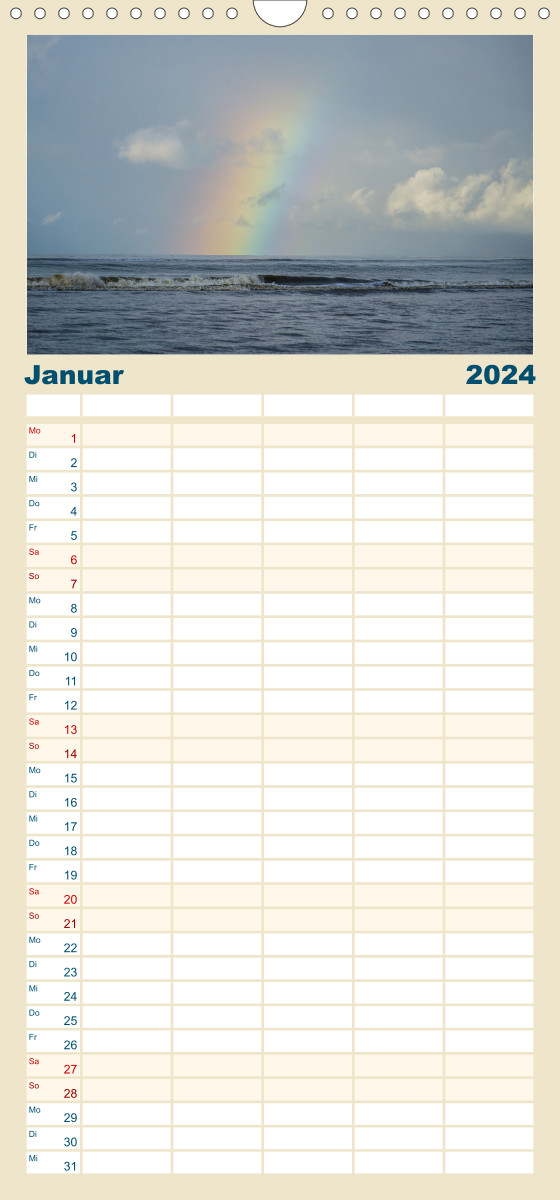 Januar 2024

| | | | | | |
|---|---|---|---|---|---|
| Mo 1 | | | | | |
| Di 2 | | | | | |
| Mi 3 | | | | | |
| Do 4 | | | | | |
| Fr 5 | | | | | |
| Sa 6 | | | | | |
| So 7 | | | | | |
| Mo 8 | | | | | |
| Di 9 | | | | | |
| Mi 10 | | | | | |
| Do 11 | | | | | |
| Fr 12 | | | | | |
| Sa 13 | | | | | |
| So 14 | | | | | |
| Mo 15 | | | | | |
| Di 16 | | | | | |
| Mi 17 | | | | | |
| Do 18 | | | | | |
| Fr 19 | | | | | |
| Sa 20 | | | | | |
| So 21 | | | | | |
| Mo 22 | | | | | |
| Di 23 | | | | | |
| Mi 24 | | | | | |
| Do 25 | | | | | |
| Fr 26 | | | | | |
| Sa 27 | | | | | |
| So 28 | | | | | |
| Mo 29 | | | | | |
| Di 30 | | | | | |
| Mi 31 | | | | | |